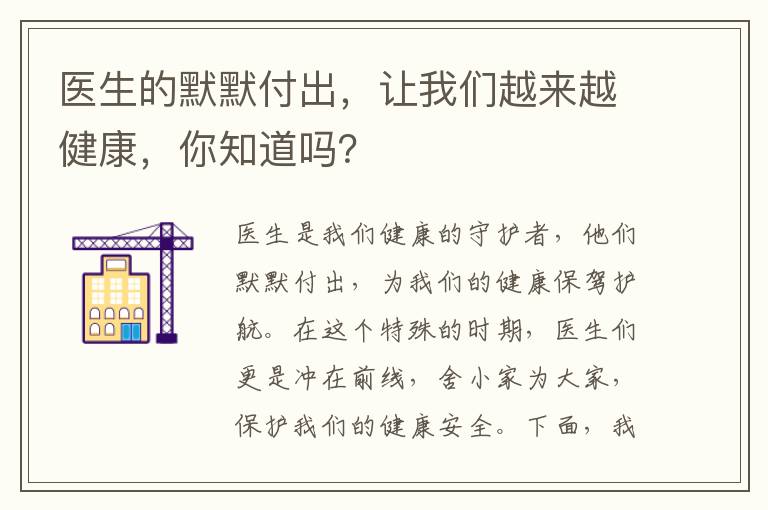 医生的默默付出，让我们越来越健康，你知道吗?

医生是我们健康的守护者，他们默默付出，为我们的健康保驾护航。在这个特殊的时期，医生们更是冲在前线，舍小家为大家，保护我们的健康安全。下面，我